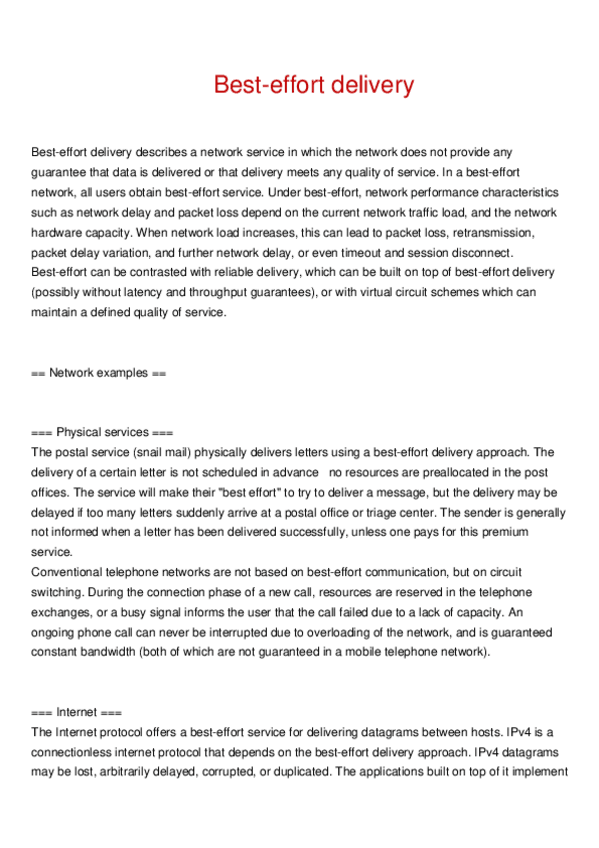 Best-effort delivery

Best-effort delivery describes a network service in which the network does not provide any guarantee that data is delivered or that delivery meets any quality of service. In a best-effort network, all users obtain best-effort service. Under best-effort, network performance characteristics such as network delay and packet loss depend on the current network traffic load, and the network hardware capacity. When network load increases, this can lead to packet loss, retransmission, packet delay variation, and further network delay, or even timeout and session disconnect.
Best-effort can be contrasted with reliable delivery, which can be built on top of best-effort delivery (possibly without latency and throughput guarantees), or with virtual circuit schemes which can maintain a defined quality of service.

== Network examples ==

=== Physical services ===
The postal service (snail mail) physically delivers letters using a best-effort delivery approach. The delivery of a certain letter is not scheduled in advance   no resources are preallocated in the post offices. The service will make their "best effort" to try to deliver a message, but the delivery may be delayed if too many letters suddenly arrive at a postal office or triage center. The sender is generally not informed when a letter has been delivered successfully, unless one pays for this premium service.
Conventional telephone networks are not based on best-effort communication, but on circuit switching. During the connection phase of a new call, resources are reserved in the telephone exchanges, or a busy signal informs the user that the call failed due to a lack of capacity. An ongoing phone call can never be interrupted due to overloading of the network, and is guaranteed constant bandwidth (both of which are not guaranteed in a mobile telephone network).

=== Internet ===
The Internet protocol offers a best-effort service for delivering datagrams between hosts. IPv4 is a connectionless internet protocol that depends on the best-effort delivery approach. IPv4 datagrams may be lost, arbitrarily delayed, corrupted, or duplicated. The applications built on top of it implement